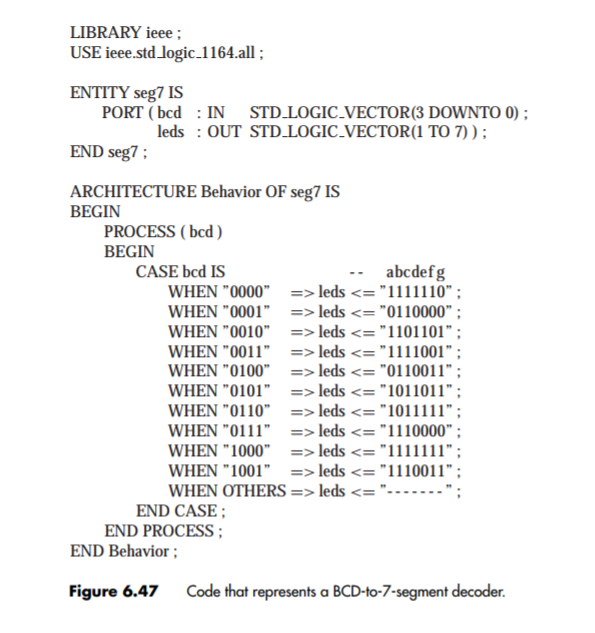 LIBRARY ieee ;
USE ieee.std_logic_1164.all ;

ENTITY seg7 IS
PORT ( bcd : IN STD_LOGIC_VECTOR(3 DOWNTO 0) ;
leds : OUT STD_LOGIC_VECTOR(1 TO 7) ) ;
END seg7 ;

ARCHITECTURE Behavior OF seg7 IS
BEGIN
PROCESS ( bcd )
BEGIN
CASE bcd IS -- abcdefg
WHEN "0000" => leds <= "1111110" ;
WHEN "0001" => leds <= "0110000" ;
WHEN "0010" => leds <= "1101101" ;
WHEN "0011" => leds <= "1111001" ;
WHEN "0100" => leds <= "0110011" ;
WHEN "0101" => leds <= "1011011" ;
WHEN "0110" => leds <= "1011111" ;
WHEN "0111" => leds <= "1110000" ;
WHEN "1000" => leds <= "1111111" ;
WHEN "1001" => leds <= "1110011" ;
WHEN OTHERS => leds <= "-------" ;
END CASE ;
END PROCESS ;
END Behavior ;

Figure 6.47 Code that represents a BCD-to-7-segment decoder.